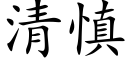 清慎